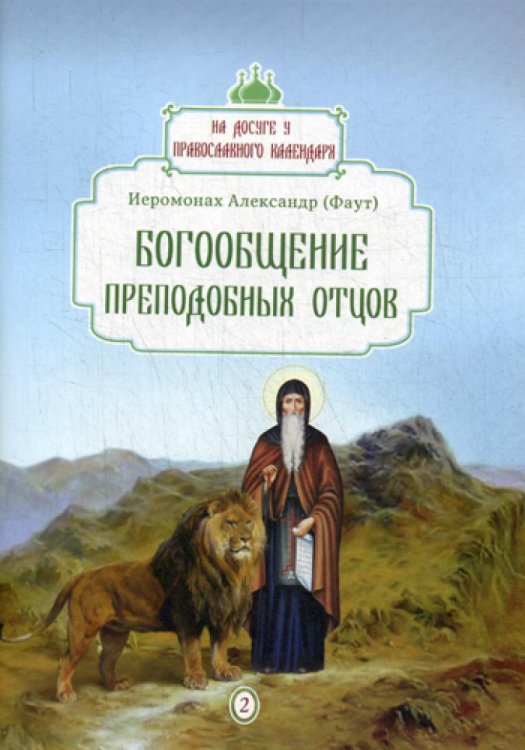 НА ДОСУГЕ У ПРАВОСЛАВНОГО КАЛЕНДАРЯ

Иеромонах Александр (Фаут)

БОГООБЩЕНИЕ ПРЕПОДОБНЫХ ОТЦОВ

2